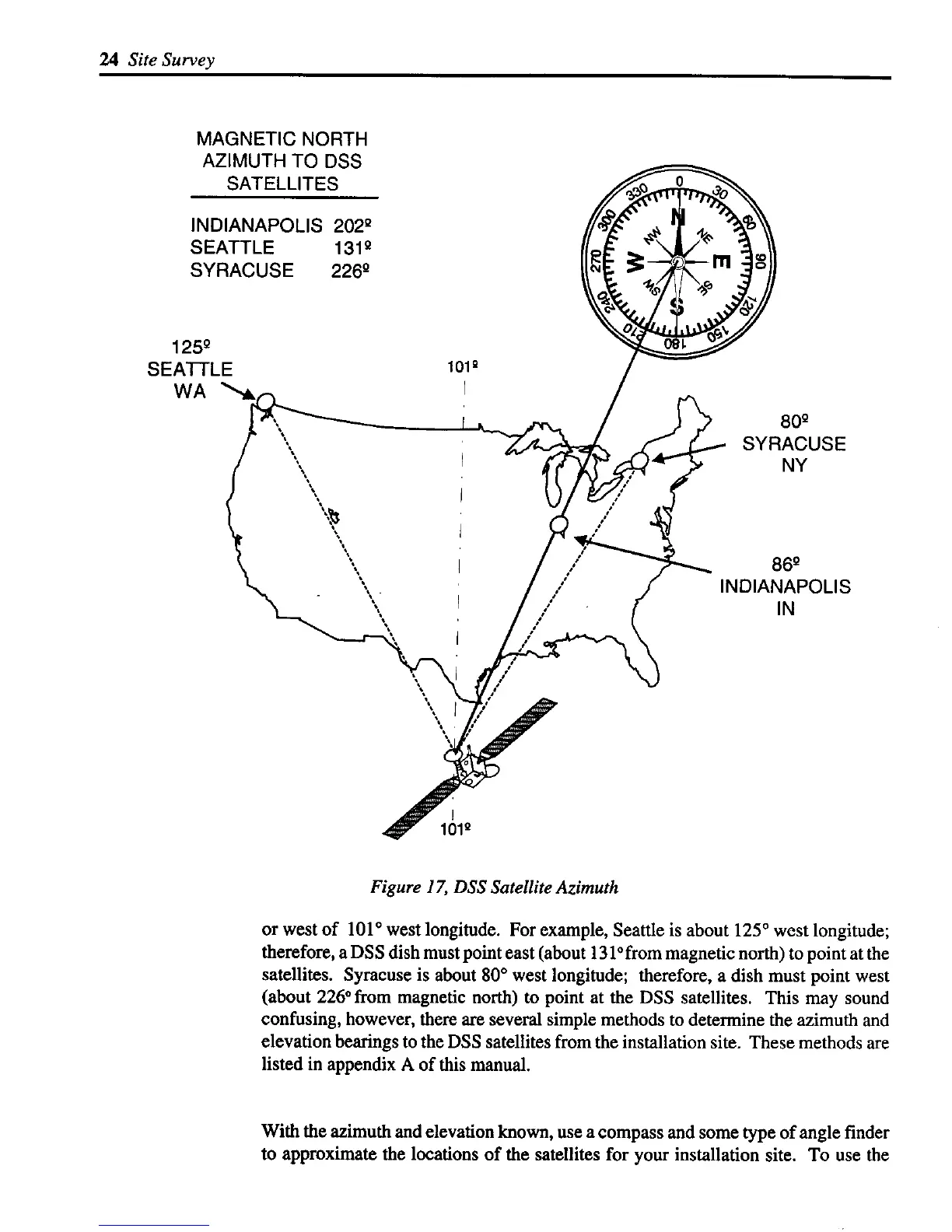 24 Site Survey

MAGNETIC NORTH AZIMUTH TO DSS SATELLITES

INDIANAPOLIS 202º
SEATTLE 131º
SYRACUSE 226º

0 30 60 90 120 150 180 210 240 270 300 330
N NE E SE S SW W NW

125º SEATTLE WA

101º

80º SYRACUSE NY

86º INDIANAPOLIS IN

101º

Figure 17, DSS Satellite Azimuth

or west of 101° west longitude. For example, Seattle is about 125° west longitude; therefore, a DSS dish must point east (about 131° from magnetic north) to point at the satellites. Syracuse is about 80° west longitude; therefore, a dish must point west (about 226° from magnetic north) to point at the DSS satellites. This may sound confusing, however, there are several simple methods to determine the azimuth and elevation bearings to the DSS satellites from the installation site. These methods are listed in appendix A of this manual.

With the azimuth and elevation known, use a compass and some type of angle finder to approximate the locations of the satellites for your installation site. To use the